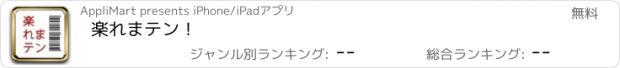 楽れまテン

AppliMart presents iPhone/iPadアプリ

無料

楽れまテン！

ジャンル別ランキング: --

総合ランキング: --